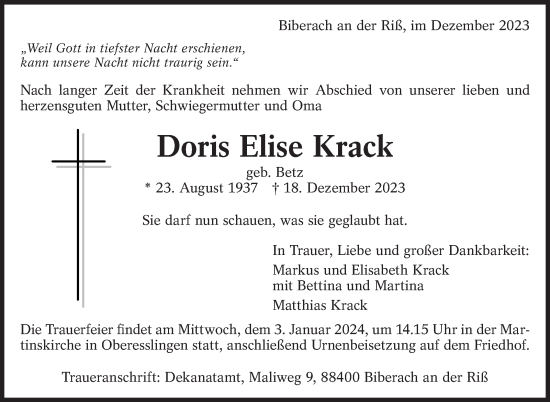 Biberach an der Riß, im Dezember 2023

„Weil Gott in tiefster Nacht erschienen, kann unsere Nacht nicht traurig sein.“

Nach langer Zeit der Krankheit nehmen wir Abschied von unserer lieben und herzensguten Mutter, Schwiegermutter und Oma

Doris Elise Krack

geb. Betz

* 23. August 1937 † 18. Dezember 2023

Sie darf nun schauen, was sie geglaubt hat.

In Trauer, Liebe und großer Dankbarkeit:

Markus und Elisabeth Krack mit Bettina und Martina

Matthias Krack

Die Trauerfeier findet am Mittwoch, dem 3. Januar 2024, um 14.15 Uhr in der Martinskirche in Oberesslingen statt, anschließend Urnenbeisetzung auf dem Friedhof.

Traueranschrift: Dekanatamt, Maliweg 9, 88400 Biberach an der Riß